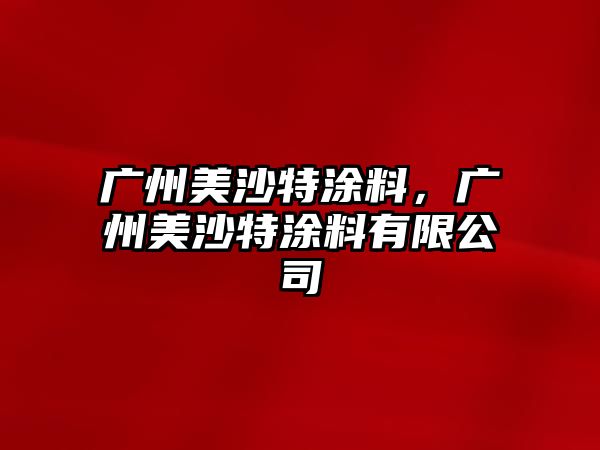 广州美沙特涂料，广州美沙特涂料有限公司